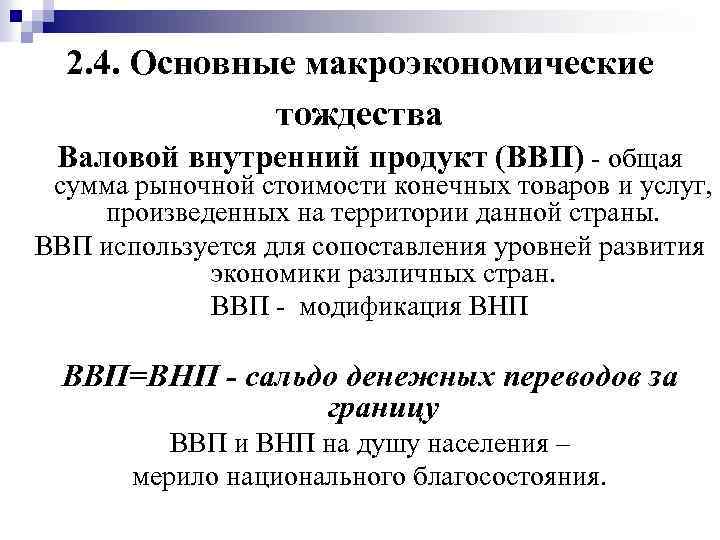 2.4. Основные макроэкономические тождества

Валовой внутренний продукт (ВВП) - общая сумма рыночной стоимости конечных товаров и услуг, произведенных на территории данной страны.

ВВП используется для сопоставления уровней развития экономики различных стран.

ВВП - модификация ВНП

ВВП=ВНП - сальдо денежных переводов за границу

ВВП и ВНП на душу населения – мерило национального благосостояния.